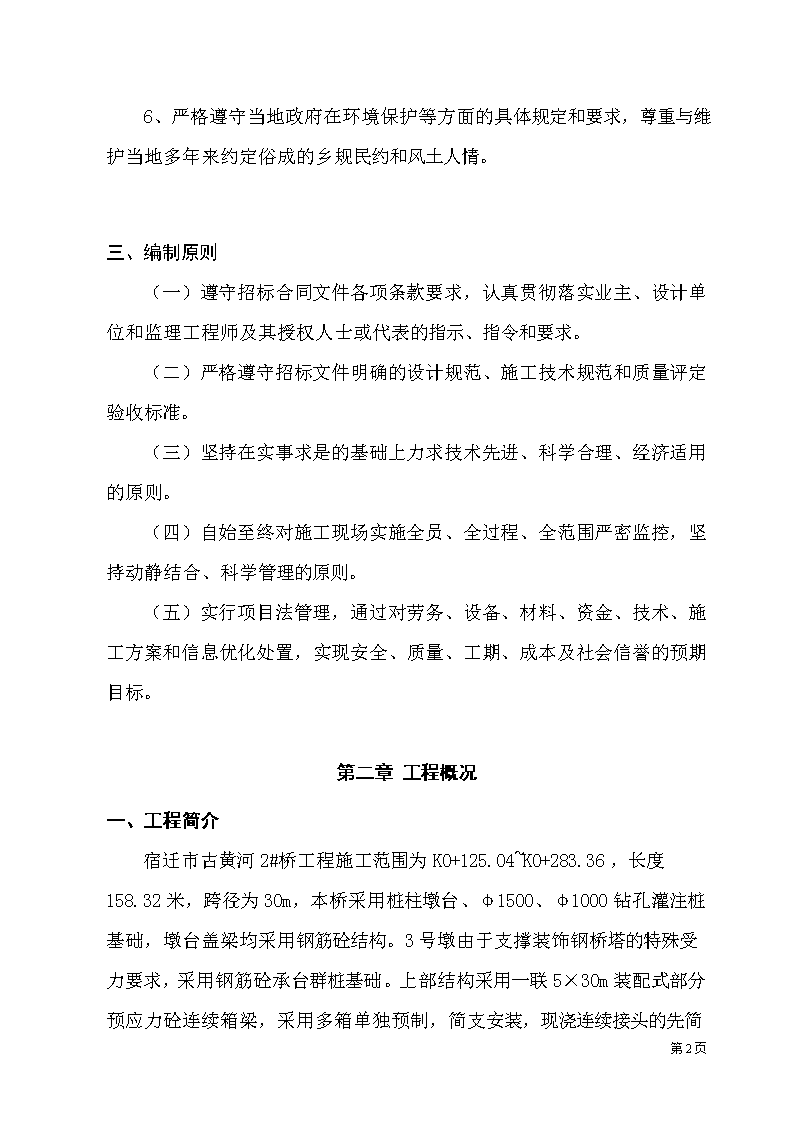 6、严格遵守当地政府在环境保护等方面的具体规定和要求，尊重与维护当地多年来约定俗成的乡规民约和风土人情。

三、编制原则

（一）遵守招标合同文件各项条款要求，认真贯彻落实业主、设计单位和监理工程师及其授权人士或代表的指示、指令和要求。

（二）严格遵守招标文件明确的设计规范、施工技术规范和质量评定验收标准。

（三）坚持在实事求是的基础上力求技术先进、科学合理、经济适用的原则。

（四）自始至终对施工现场实施全员、全过程、全范围严密监控，坚持动静结合、科学管理的原则。

（五）实行项目法管理，通过对劳务、设备、材料、资金、技术、施工方案和信息优化处置，实现安全、质量、工期、成本及社会信誉的预期目标。

第二章 工程概况

一、工程简介

宿迁市古黄河 2#桥工程施工范围为 K0+125.04~K0+283.36，长度 158.32 米，跨径为 30m，本桥采用桩柱墩台、Φ1500、Φ1000 钻孔灌注桩基础，墩台盖梁均采用钢筋砼结构。3 号墩由于支撑装饰钢桥塔的特殊受力要求，采用钢筋砼承台群桩基础。上部结构采用一联 5×30m 装配式部分预应力砼连续箱梁，采用多箱单独预制，简支安装，现浇连续接头的先简

第 2 页